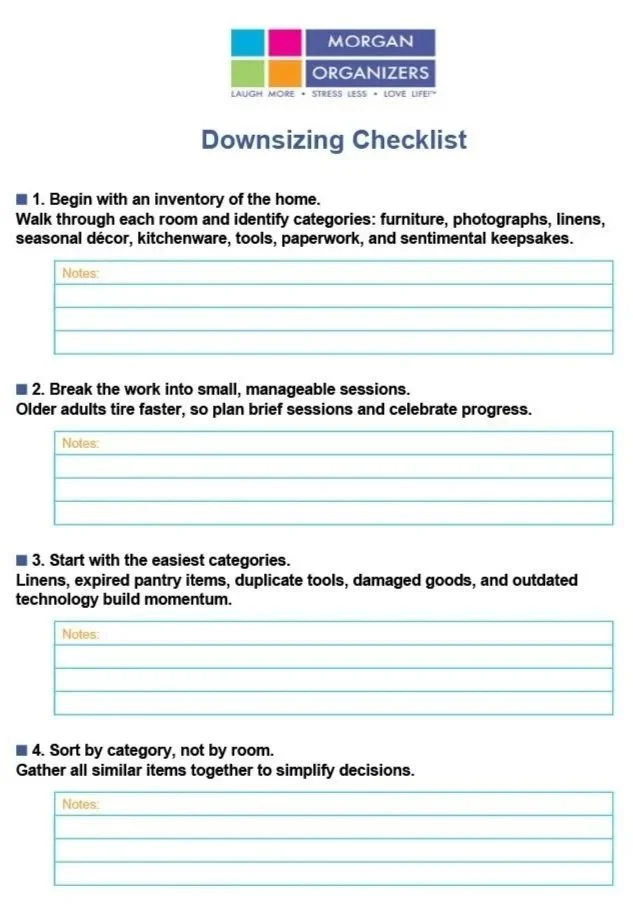 MORGAN
ORGANIZERS
LAUGH MORE • STRESS LESS • LOVE LIFE!™

Downsizing Checklist

■ 1. Begin with an inventory of the home.
Walk through each room and identify categories: furniture, photographs, linens, seasonal décor, kitchenware, tools, paperwork, and sentimental keepsakes.

Notes:

■ 2. Break the work into small, manageable sessions.
Older adults tire faster, so plan brief sessions and celebrate progress.

Notes:

■ 3. Start with the easiest categories.
Linens, expired pantry items, duplicate tools, damaged goods, and outdated technology build momentum.

Notes:

■ 4. Sort by category, not by room.
Gather all similar items together to simplify decisions.

Notes: